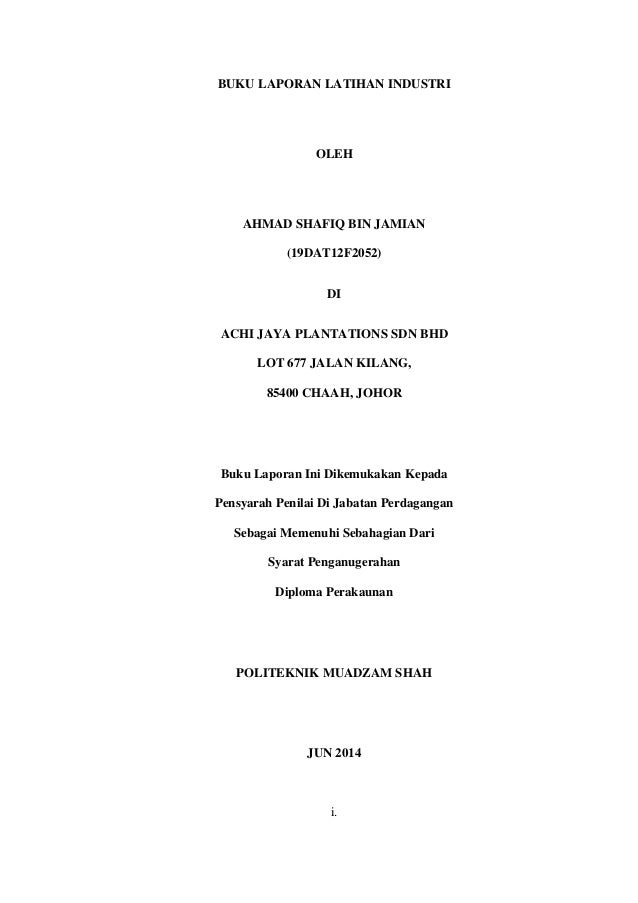 BUKU LAPORAN LATIHAN INDUSTRI

OLEH

AHMAD SHAFIQ BIN JAMIAN

(19DAT12F2052)

DI

ACHI JAYA PLANTATIONS SDN BHD

LOT 677 JALAN KILANG,

85400 CHAAH, JOHOR

Buku Laporan Ini Dikemukakan Kepada

Pensyarah Penilai Di Jabatan Perdagangan

Sebagai Memenuhi Sebahagian Dari

Syarat Penganugerahan

Diploma Perakaunan

POLITEKNIK MUADZAM SHAH

JUN 2014

i.